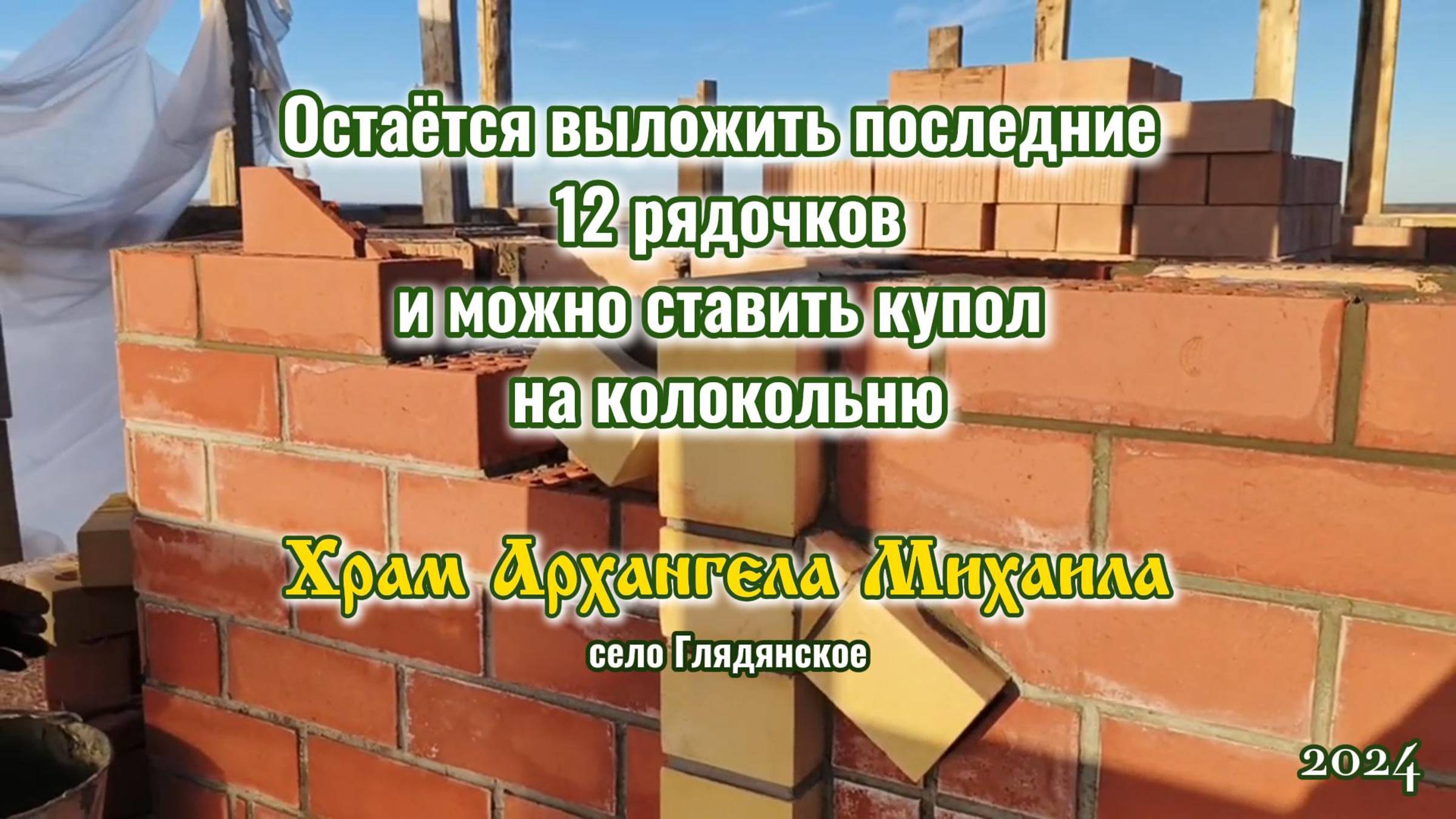 Остаётся выложить последние 12 рядочков и можно ставить купол на колокольню

Храм Архангела Михаила

село Глядянское

2024